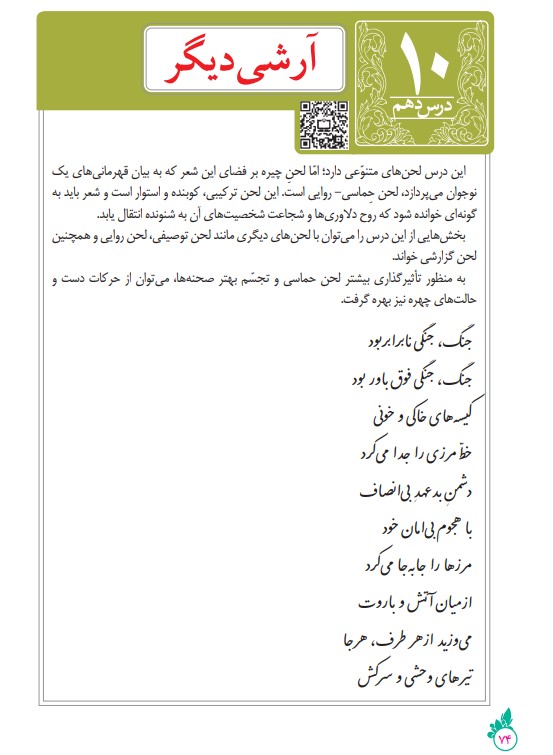 ۱۰
درس دهم

آرشی دیگر

این درس لحن‌های متنوّعی دارد؛ امّا لحنِ چیره بر فضای این شعر که به بیان قهرمانی‌های یک نوجوان می‌پردازد، لحن حِماسی- روایی است. این لحن ترکیبی، کوبنده و استوار است و شعر باید به گونه‌ای خوانده شود که روح دلاوری‌ها و شجاعت شخصیت‌های آن به شنونده انتقال یابد.
بخش‌هایی از این درس را می‌توان با لحن‌های دیگری مانند لحن توصیفی، لحن روایی و همچنین لحن گزارشی خواند.
به منظور تأثیرگذاری بیشتر لحن حماسی و تجسّم بهتر صحنه‌ها، می‌توان از حرکات دست و حالت‌های چهره نیز بهره گرفت.

جنگ، جنگی نابرابر بود
جنگ، جنگی فوق باور بود
کیسه‌های خاکی و خونی
خطّ مرزی را جدا می‌کرد
دشمنِ بدعهدِ بی‌انصاف
با هجوم بی‌امان خود
مرزها را جابه‌جا می‌کرد
از میان آتش و باروت
می‌وزید از هر طرف، هرجا
تیرهای وحشی و سرکش

۷۴